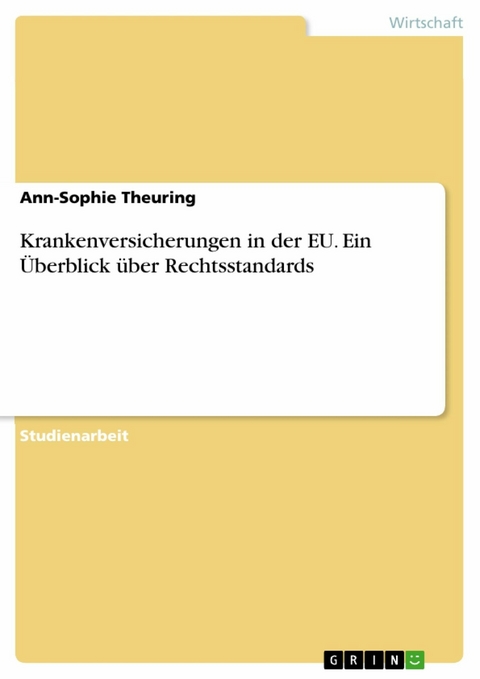 Wirtschaft

Ann-Sophie Theuring

Krankenversicherungen in der EU. Ein Überblick über Rechtsstandards

Studienarbeit

GRIN